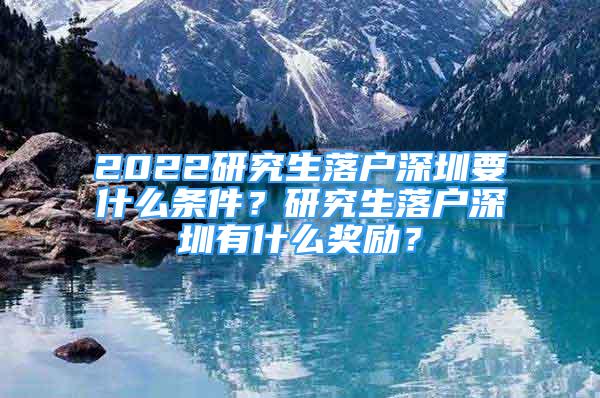 2022研究生落户深圳要什么条件？研究生落户深圳有什么奖励？